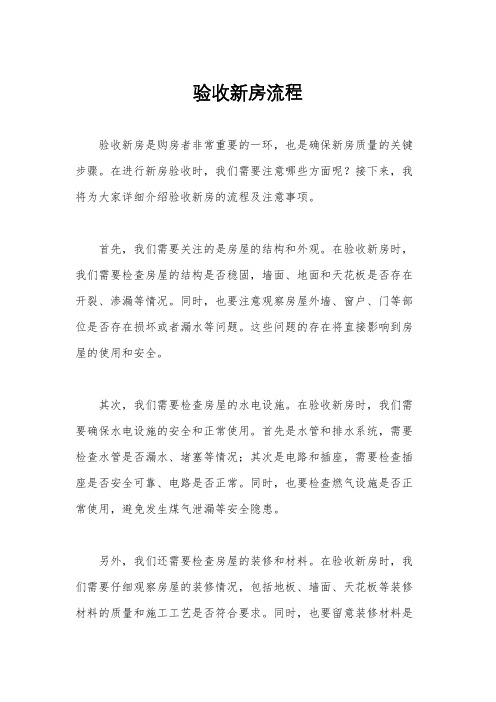 验收新房流程

验收新房是购房者非常重要的一环，也是确保新房质量的关键步骤。在进行新房验收时，我们需要注意哪些方面呢？接下来，我将为大家详细介绍验收新房的流程及注意事项。

首先，我们需要关注的是房屋的结构和外观。在验收新房时，我们需要检查房屋的结构是否稳固，墙面、地面和天花板是否存在开裂、渗漏等情况。同时，也要注意观察房屋外墙、窗户、门等部位是否存在损坏或者漏水等问题。这些问题的存在将直接影响到房屋的使用和安全。

其次，我们需要检查房屋的水电设施。在验收新房时，我们需要确保水电设施的安全和正常使用。首先是水管和排水系统，需要检查水管是否漏水、堵塞等情况；其次是电路和插座，需要检查插座是否安全可靠、电路是否正常。同时，也要检查燃气设施是否正常使用，避免发生煤气泄漏等安全隐患。

另外，我们还需要检查房屋的装修和材料。在验收新房时，我们需要仔细观察房屋的装修情况，包括地板、墙面、天花板等装修材料的质量和施工工艺是否符合要求。同时，也要留意装修材料是